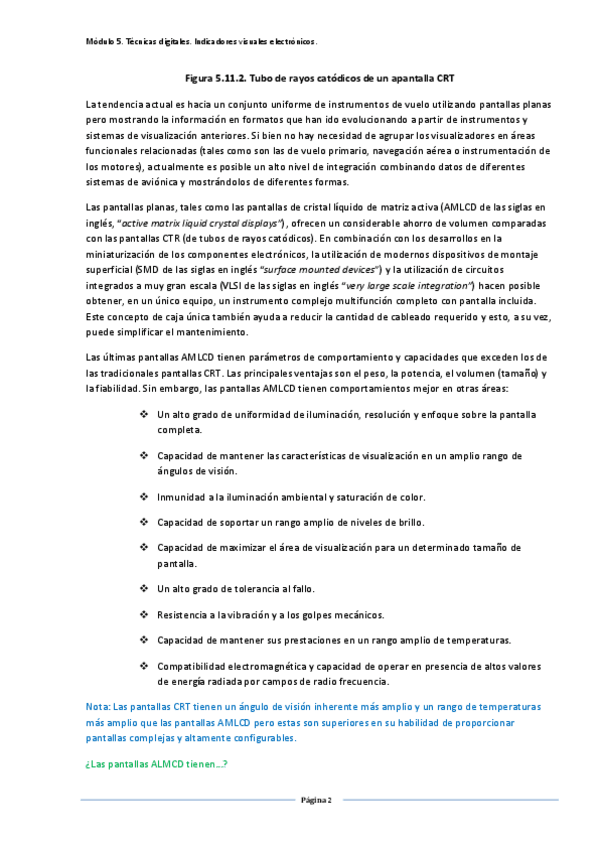 Módulo 5. Técnicas digitales. Indicadores visuales electrónicos.

Figura 5.11.2. Tubo de rayos catódicos de un apantalla CRT

La tendencia actual es hacia un conjunto uniforme de instrumentos de vuelo utilizando pantallas planas pero mostrando la información en formatos que han ido evolucionando a partir de instrumentos y sistemas de visualización anteriores. Si bien no hay necesidad de agrupar los visualizadores en áreas funcionales relacionadas (tales como son las de vuelo primario, navegación aérea o instrumentación de los motores), actualmente es posible un alto nivel de integración combinando datos de diferentes sistemas de aviónica y mostrándolos de diferentes formas.

Las pantallas planas, tales como las pantallas de cristal líquido de matriz activa (AMLCD de las siglas en inglés, "active matrix liquid crystal displays") , ofrecen un considerable ahorro de volumen comparadas con las pantallas CTR (de tubos de rayos catódicos). En combinación con los desarrollos en la miniaturización de los componentes electrónicos, la utilización de modernos dispositivos de montaje superficial (SMD de las siglas en inglés "surface mounted devices") y la utilización de circuitos integrados a muy gran escala (VLSI de las siglas en inglés "very large scale integration") hacen posible obtener, en un único equipo, un instrumento complejo multifunción completo con pantalla incluida. Este concepto de caja única también ayuda a reducir la cantidad de cableado requerido y esto, a su vez, puede simplificar el mantenimiento.

Las últimas pantallas AMLCD tienen parámetros de comportamiento y capacidades que exceden los de las tradicionales pantallas CRT. Las principales ventajas son el peso, la potencia, el volumen (tamaño) y la fiabilidad. Sin embargo, las pantallas AMLCD tienen comportamientos mejor en otras áreas:

❖ Un alto grado de uniformidad de iluminación, resolución y enfoque sobre la pantalla completa.

❖ Capacidad de mantener las características de visualización en un amplio rango de ángulos de visión.

❖ Inmunidad a la iluminación ambiental y saturación de color.

❖ Capacidad de soportar un rango amplio de niveles de brillo.

❖ Capacidad de maximizar el área de visualización para un determinado tamaño de pantalla.

❖ Un alto grado de tolerancia al fallo.

❖ Resistencia a la vibración y a los golpes mecánicos.

❖ Capacidad de mantener sus prestaciones en un rango amplio de temperaturas.

❖ Compatibilidad electromagnética y capacidad de operar en presencia de altos valores de energía radiada por campos de radio frecuencia.

Nota: Las pantallas CRT tienen un ángulo de visión inherente más amplio y un rango de temperaturas más amplio que las pantallas AMLCD pero estas son superiores en su habilidad de proporcionar pantallas complejas y altamente configurables.

¿Las pantallas ALMCD tienen…?

Página 2